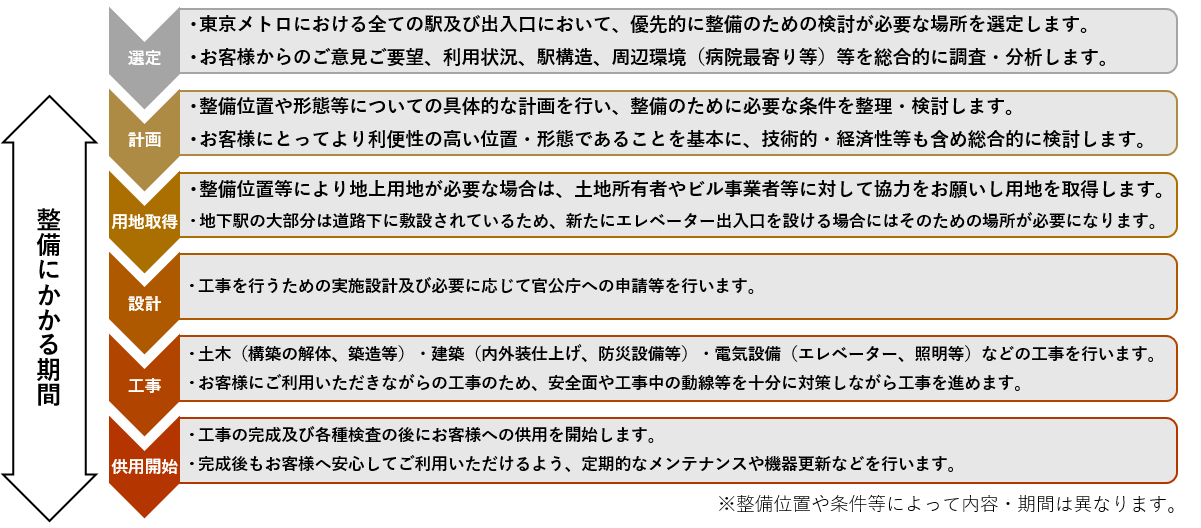 整備にかかる期間

選定
・東京メトロにおける全ての駅及び出入口において、優先的に整備のための検討が必要な場所を選定します。
・お客様からのご意見ご要望、利用状況、駅構造、周辺環境（病院最寄り等）等を総合的に調査・分析します。

計画
・整備位置や形態等についての具体的な計画を行い、整備のために必要な条件を整理・検討します。
・お客様にとってより利便性の高い位置・形態であることを基本に、技術的・経済性等も含め総合的に検討します。

用地取得
・整備位置等により地上用地が必要な場合は、土地所有者やビル事業者等に対して協力をお願いし用地を取得します。
・地下駅の大部分は道路下に敷設されているため、新たにエレベーター出入口を設ける場合にはそのための場所が必要になります。

設計
・工事を行うための実施設計及び必要に応じて官公庁への申請等を行います。

工事
・土木（構築の解体、築造等）・建築（内外装仕上げ、防災設備等）・電気設備（エレベーター、照明等）などの工事を行います。
・お客様にご利用いただきながらの工事のため、安全面や工事中の動線等を十分に対策しながら工事を進めます。

供用開始
・工事の完成及び各種検査の後にお客様への供用を開始します。
・完成後もお客様へ安心してご利用いただけるよう、定期的なメンテナンスや機器更新などを行います。

※整備位置や条件等によって内容・期間は異なります。